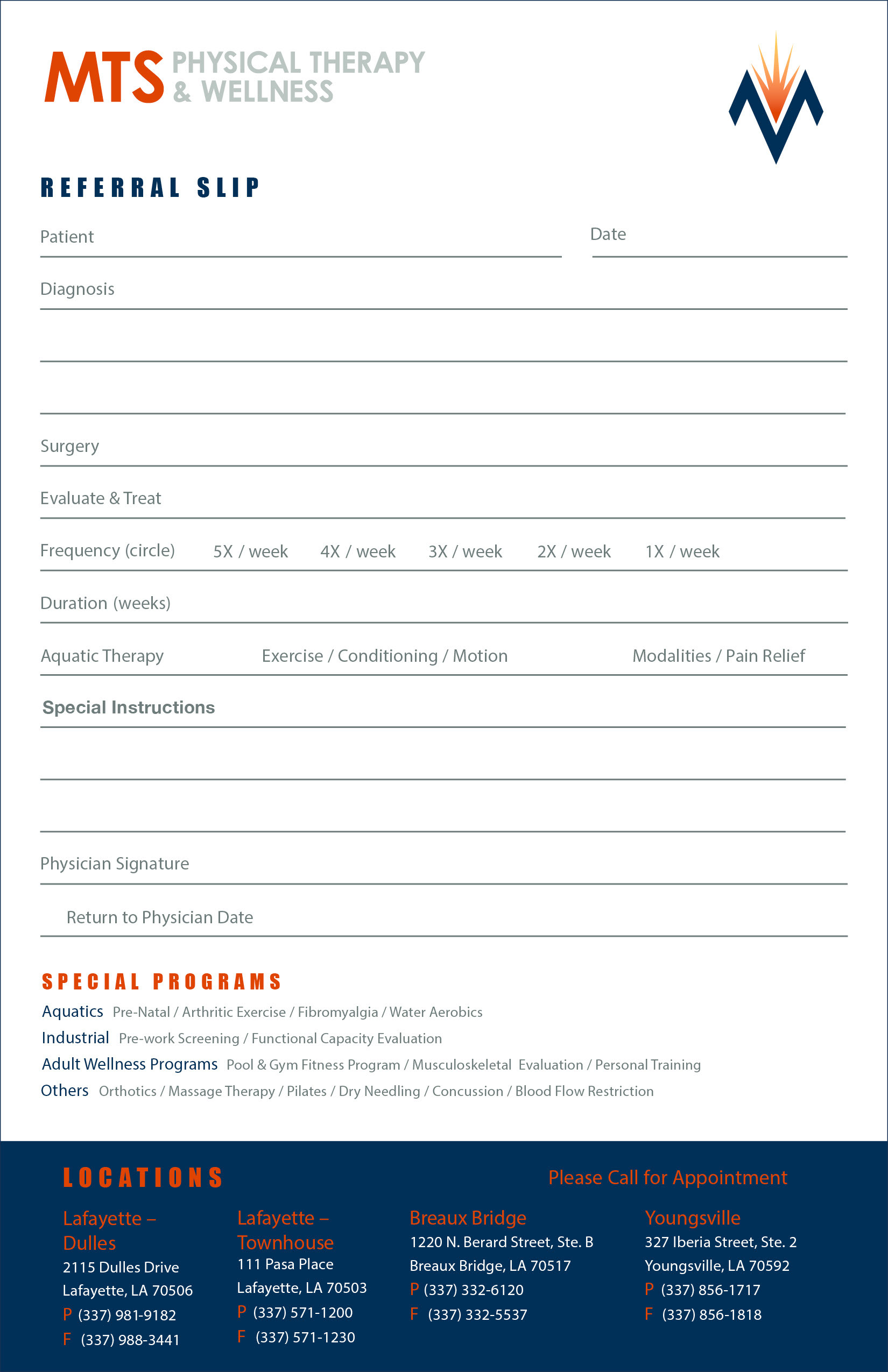 MTS PHYSICAL THERAPY & WELLNESS

REFERRAL SLIP

Patient

Date

Diagnosis

Surgery

Evaluate & Treat

Frequency (circle) 5X / week 4X / week 3X / week 2X / week 1X / week

Duration (weeks)

Aquatic Therapy Exercise / Conditioning / Motion Modalities / Pain Relief

Special Instructions

Physician Signature

Return to Physician Date

SPECIAL PROGRAMS

Aquatics Pre-Natal / Arthritic Exercise / Fibromyalgia / Water Aerobics

Industrial Pre-work Screening / Functional Capacity Evaluation

Adult Wellness Programs Pool & Gym Fitness Program / Musculoskeletal Evaluation / Personal Training

Others Orthotics / Massage Therapy / Pilates / Dry Needling / Concussion / Blood Flow Restriction

LOCATIONS

Please Call for Appointment

Lafayette – Dulles
2115 Dulles Drive
Lafayette, LA 70506
P (337) 981-9182
F (337) 988-3441

Lafayette – Townhouse
111 Pasa Place
Lafayette, LA 70503
P (337) 571-1200
F (337) 571-1230

Breaux Bridge
1220 N. Berard Street, Ste. B
Breaux Bridge, LA 70517
P (337) 332-6120
F (337) 332-5537

Youngsville
327 Iberia Street, Ste. 2
Youngsville, LA 70592
P (337) 856-1717
F (337) 856-1818